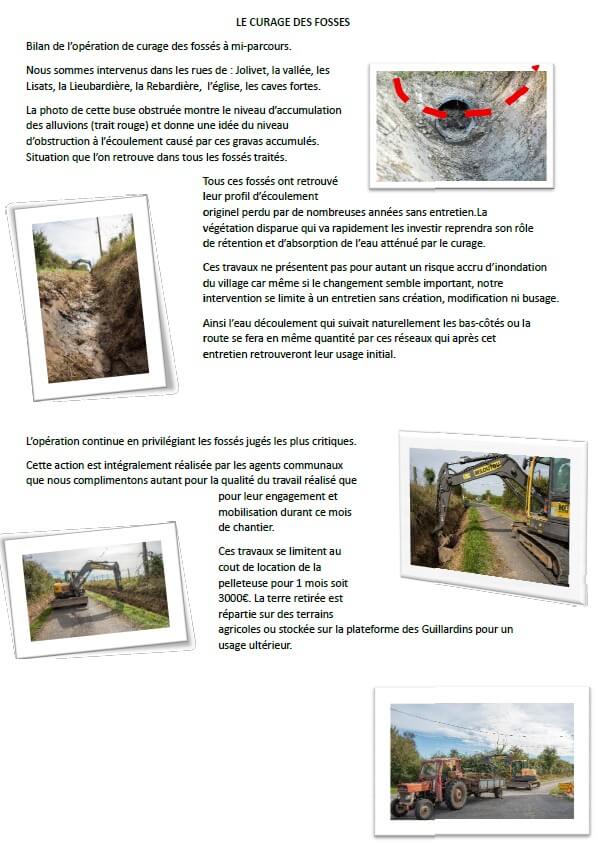 LE CURAGE DES FOSSES

Bilan de l'opération de curage des fossés à mi-parcours.

Nous sommes intervenus dans les rues de : Jolivet, la vallée, les Lisats, la Lieubardière, la Rebardière, l'église, les caves fortes.

La photo de cette buse obstruée montre le niveau d'accumulation des alluvions (trait rouge) et donne une idée du niveau d'obstruction à l'écoulement causé par ces gravas accumulés. Situation que l'on retrouve dans tous les fossés traités.

Tous ces fossés ont retrouvé leur profil d'écoulement originel perdu par de nombreuses années sans entretien.La végétation disparue qui va rapidement les investir reprendra son rôle de rétention et d'absorption de l'eau atténué par le curage.

Ces travaux ne présentent pas pour autant un risque accru d'inondation du village car même si le changement semble important, notre intervention se limite à un entretien sans création, modification ni busage.

Ainsi l'eau découlement qui suivait naturellement les bas-côtés ou la route se fera en même quantité par ces réseaux qui après cet entretien retrouveront leur usage initial.

L'opération continue en privilégiant les fossés jugés les plus critiques.

Cette action est intégralement réalisée par les agents communaux que nous complimentons autant pour la qualité du travail réalisé que pour leur engagement et mobilisation durant ce mois de chantier.

Ces travaux se limitent au cout de location de la pelleteuse pour 1 mois soit 3000€. La terre retirée est répartie sur des terrains agricoles ou stockée sur la plateforme des Guillardins pour un usage ultérieur.